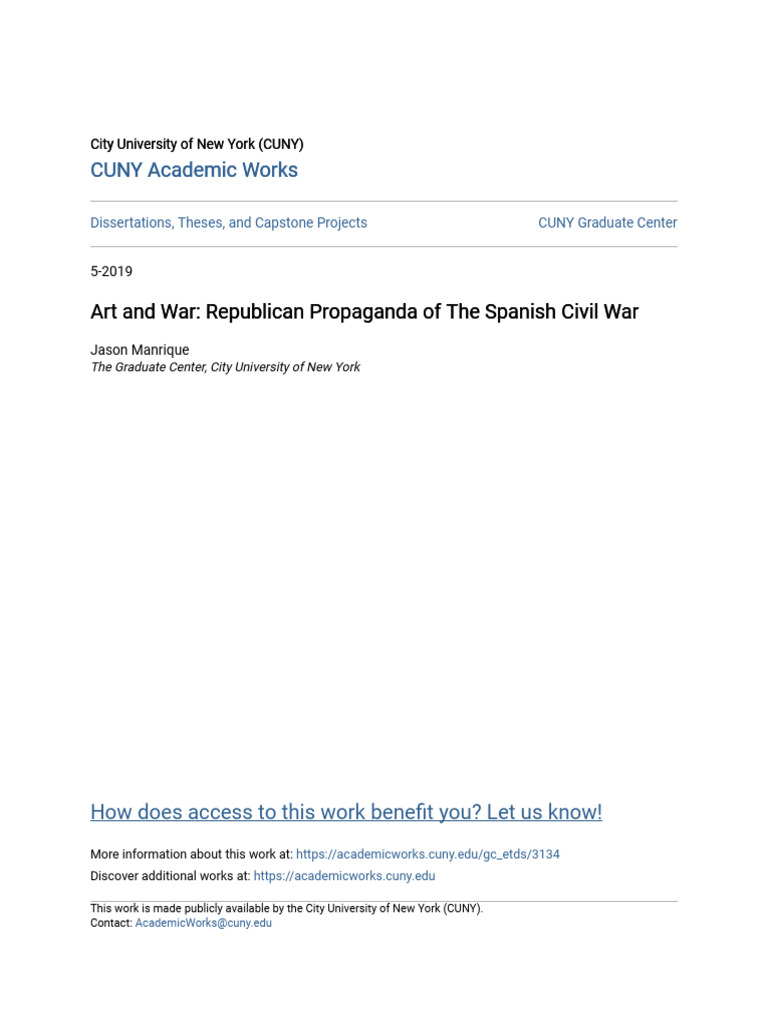 City University of New York (CUNY)
CUNY Academic Works

Dissertations, Theses, and Capstone Projects

CUNY Graduate Center

5-2019

Art and War: Republican Propaganda of The Spanish Civil War

Jason Manrique
The Graduate Center, City University of New York

How does access to this work benefit you? Let us know!

More information about this work at: https://academicworks.cuny.edu/gc_etds/3134
Discover additional works at: https://academicworks.cuny.edu

This work is made publicly available by the City University of New York (CUNY).
Contact: AcademicWorks@cuny.edu